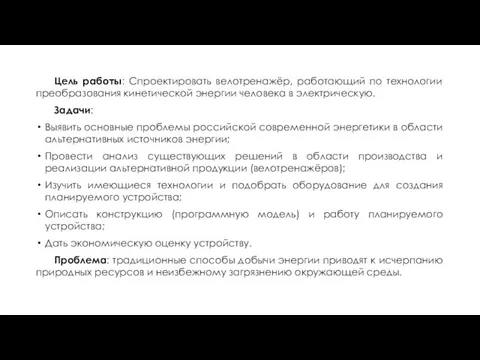 Цель работы: Спроектировать велотренажёр, работающий по технологии преобразования кинетической энергии человека в электрическую.

Задачи:

• Выявить основные проблемы российской современной энергетики в области альтернативных источников энергии;

• Провести анализ существующих решений в области производства и реализации альтернативной продукции (велотренажёров);

• Изучить имеющиеся технологии и подобрать оборудование для создания планируемого устройства;

• Описать конструкцию (программную модель) и работу планируемого устройства;

• Дать экономическую оценку устройству.

Проблема: традиционные способы добычи энергии приводят к исчерпанию природных ресурсов и неизбежному загрязнению окружающей среды.